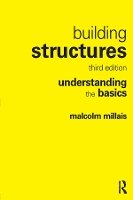 building
structures
third edition
understanding
the basics

malcolm millais

R